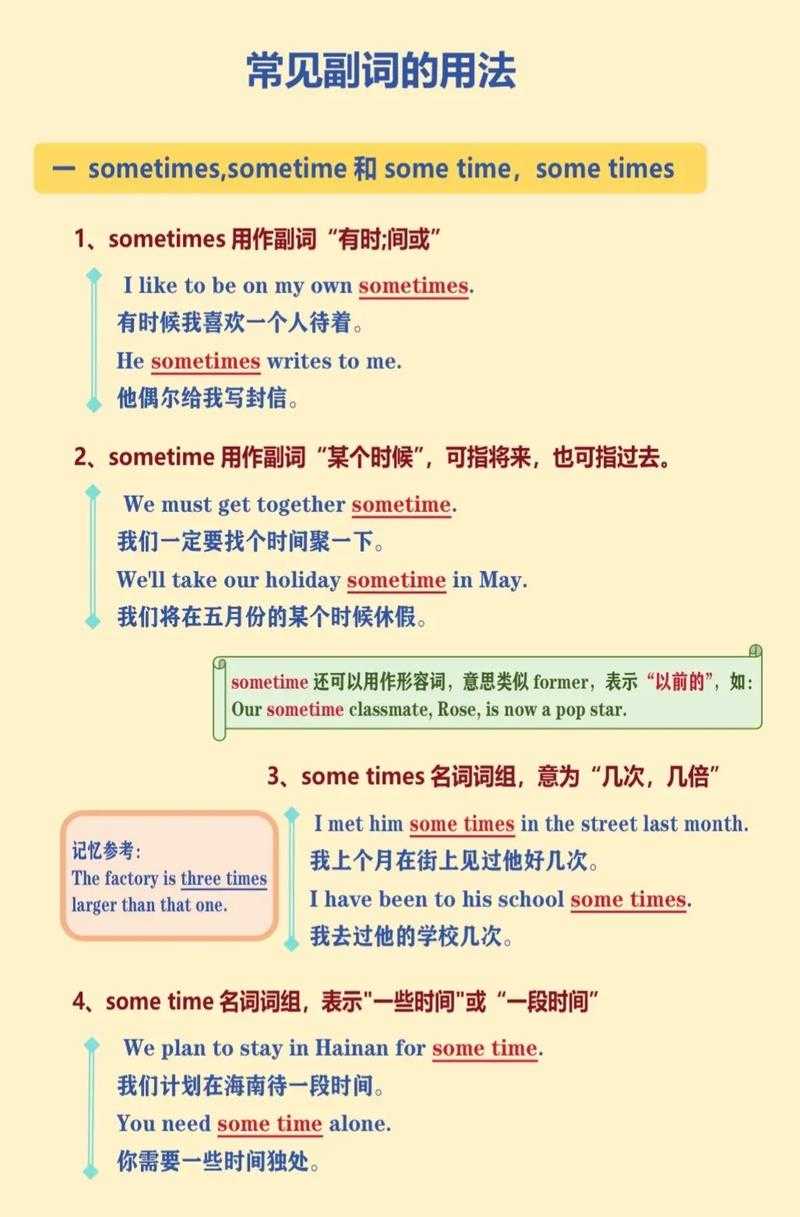 常见副词的用法

一 sometimes,sometime 和 some time，some times

1、sometimes 用作副词“有时;间或”

I like to be on my own sometimes.
有时候我喜欢一个人待着。
He sometimes writes to me.
他偶尔给我写封信。

2、sometime 用作副词“某个时候”，可指将来，也可指过去。

We must get together sometime.
我们一定要找个时间聚一下。
We'll take our holiday sometime in May.
我们将在五月份的某个时候休假。

sometime 还可以用作形容词，意思类似 former，表示“以前的”，如：
Our sometime classmate, Rose, is now a pop star.

3、some times 名词词组，意为“几次，几倍”

记忆参考：
The factory is three times larger than that one.

I met him some times in the street last month.
我上个月在街上见过他好几次。
I have been to his school some times.
我去过他的学校几次。

4、some time 名词词组，表示"一些时间"或“一段时间”

We plan to stay in Hainan for some time.
我们计划在海南待一段时间。
You need some time alone.
你需要一些时间独处。